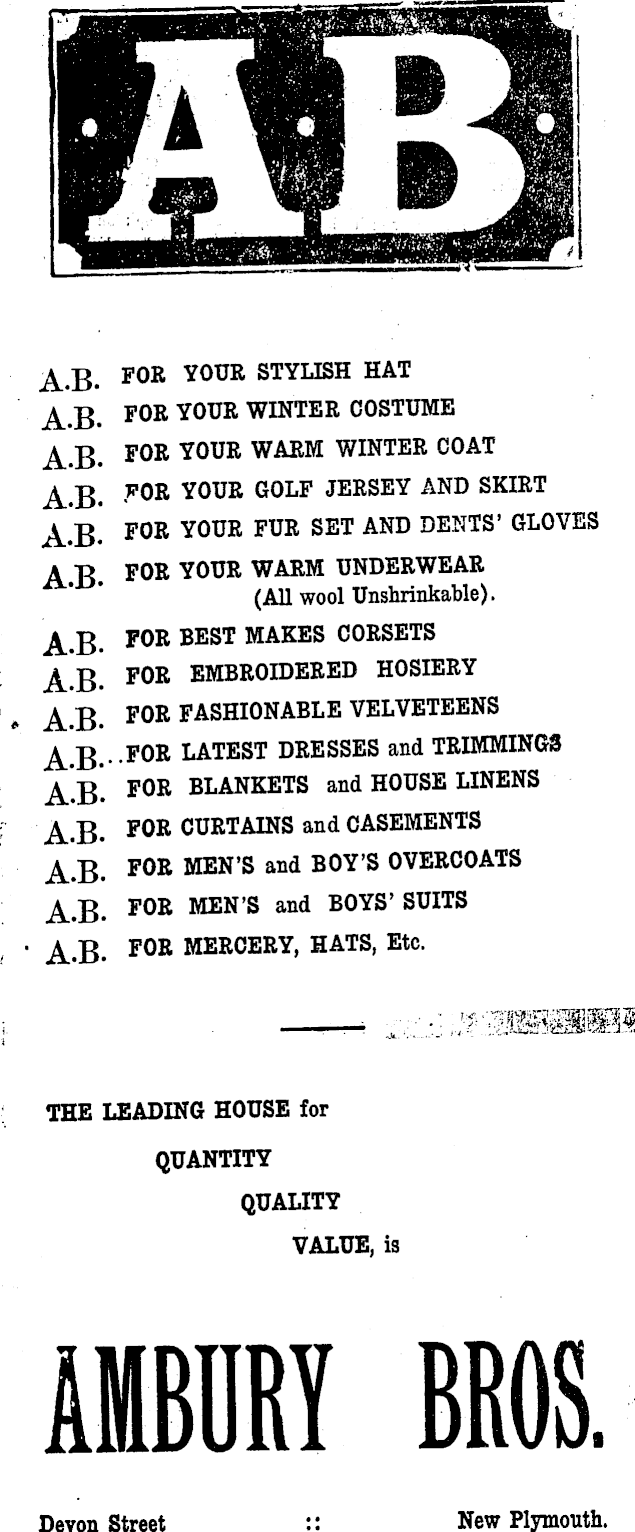 AB

A.B. FOR YOUR STYLISH HAT
A.B. FOR YOUR WINTER COSTUME
A.B. FOR YOUR WARM WINTER COAT
A.B. FOR YOUR GOLF JERSEY AND SKIRT
A.B. FOR YOUR FUR SET AND DENTS' GLOVES
A.B. FOR YOUR WARM UNDERWEAR (All wool Unshrinkable).
A.B. FOR BEST MAKES CORSETS
A.B. FOR EMBROIDERED HOSIERY
A.B. FOR FASHIONABLE VELVETEENS
A.B. FOR LATEST DRESSES and TRIMMINGS
A.B. FOR BLANKETS and HOUSE LINENS
A.B. FOR CURTAINS and CASEMENTS
A.B. FOR MEN'S and BOY'S OVERCOATS
A.B. FOR MEN'S and BOYS' SUITS
A.B. FOR MERCERY, HATS, Etc.

THE LEADING HOUSE for
QUANTITY
QUALITY
VALUE, is

AMBURY BROS.

Devon Street :: New Plymouth.